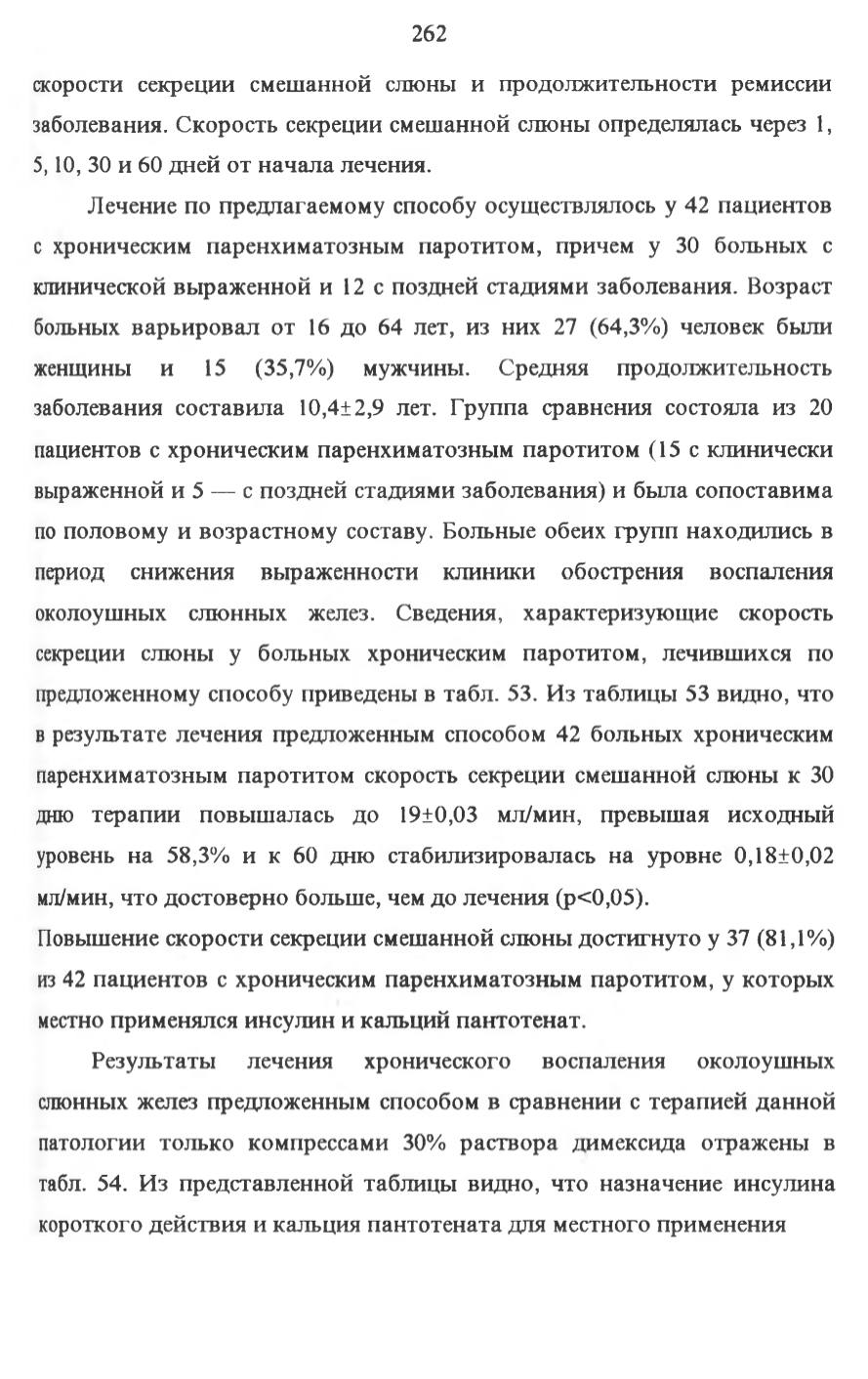 262

скорости секреции смешанной слюны и продолжительности ремиссии заболевания. Скорость секреции смешанной слюны определялась через 1, 5, 10, 30 и 60 дней от начала лечения.

Лечение по предлагаемому способу осуществлялось у 42 пациентов с хроническим паренхиматозным паротитом, причем у 30 больных с клинической выраженной и 12 с поздней стадиями заболевания. Возраст больных варьировал от 16 до 64 лет, из них 27 (64,3%) человек были женщины и 15 (35,7%) мужчины. Средняя продолжительность заболевания составила 10,4±2,9 лет. Группа сравнения состояла из 20 пациентов с хроническим паренхиматозным паротитом (15 с клинически выраженной и 5 — с поздней стадиями заболевания) и была сопоставима по половому и возрастному составу. Больные обеих групп находились в период снижения выраженности клиники обострения воспаления околоушных слюнных желез. Сведения, характеризующие скорость секреции слюны у больных хроническим паротитом, лечившихся по предложенному способу приведены в табл. 53. Из таблицы 53 видно, что в результате лечения предложенным способом 42 больных хроническим паренхиматозным паротитом скорость секреции смешанной слюны к 30 дню терапии повышалась до 19±0,03 мл/мин, превышая исходный уровень на 58,3% и к 60 дню стабилизировалась на уровне 0,18±0,02 мл/мин, что достоверно больше, чем до лечения (p<0,05).
Повышение скорости секреции смешанной слюны достигнуто у 37 (81,1%) из 42 пациентов с хроническим паренхиматозным паротитом, у которых местно применялся инсулин и кальций пантотенат.

Результаты лечения хронического воспаления околоушных слюнных желез предложенным способом в сравнении с терапией данной патологии только компрессами 30% раствора димексида отражены в табл. 54. Из представленной таблицы видно, что назначение инсулина короткого действия и кальция пантотената для местного применения